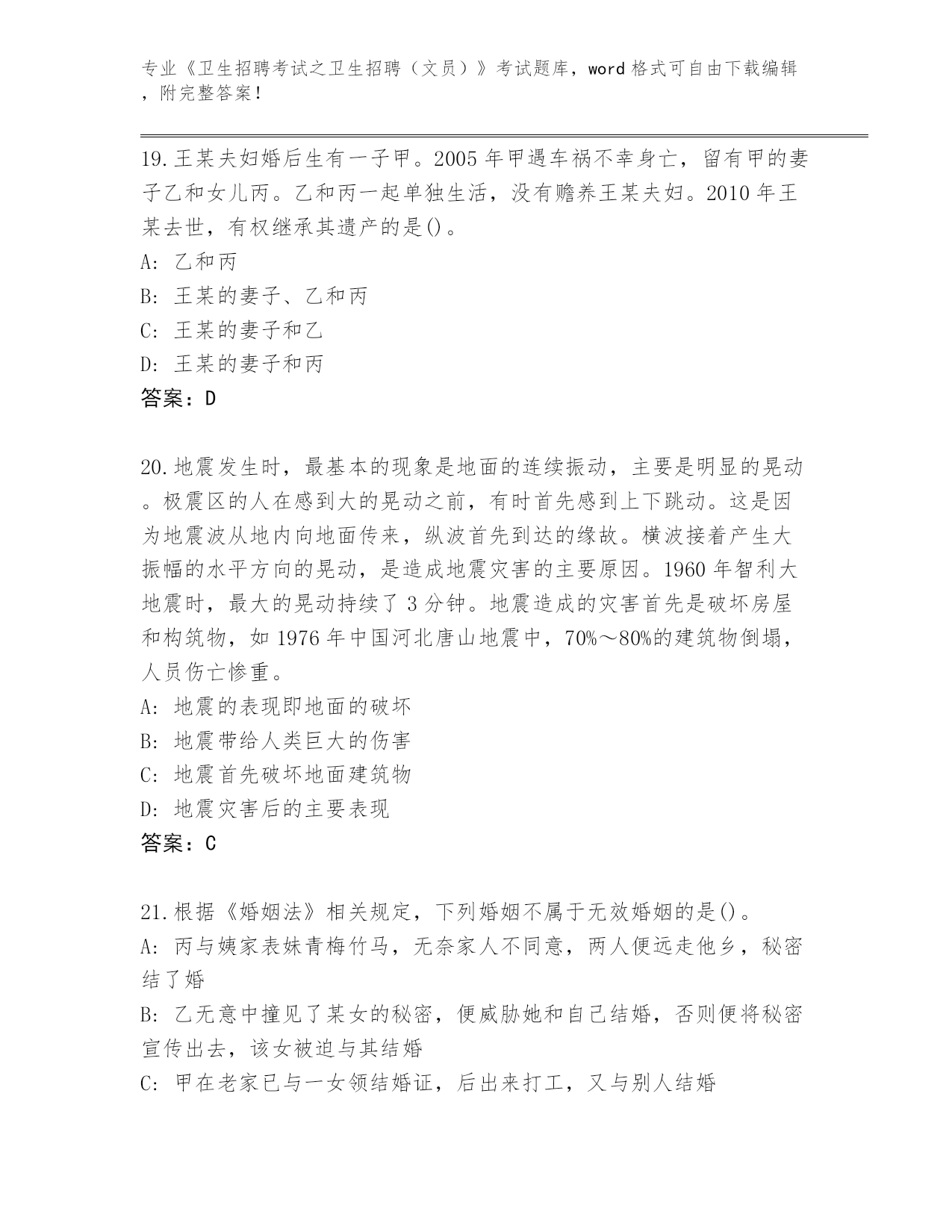 专业《卫生招聘考试之卫生招聘（文员）》考试题库，word 格式可自由下载编辑，附完整答案！

19.王某夫妇婚后生有一子甲。2005 年甲遇车祸不幸身亡，留有甲的妻子乙和女儿丙。乙和丙一起单独生活，没有赡养王某夫妇。2010 年王某去世，有权继承其遗产的是()。
A: 乙和丙
B: 王某的妻子、乙和丙
C: 王某的妻子和乙
D: 王某的妻子和丙
答案：D

20.地震发生时，最基本的现象是地面的连续振动，主要是明显的晃动。极震区的人在感到大的晃动之前，有时首先感到上下跳动。这是因为地震波从地内向地面传来，纵波首先到达的缘故。横波接着产生大振幅的水平方向的晃动，是造成地震灾害的主要原因。1960 年智利大地震时，最大的晃动持续了 3 分钟。地震造成的灾害首先是破坏房屋和构筑物，如 1976 年中国河北唐山地震中，70%～80%的建筑物倒塌，人员伤亡惨重。
A: 地震的表现即地面的破坏
B: 地震带给人类巨大的伤害
C: 地震首先破坏地面建筑物
D: 地震灾害后的主要表现
答案：C

21.根据《婚姻法》相关规定，下列婚姻不属于无效婚姻的是()。
A: 丙与姨家表妹青梅竹马，无奈家人不同意，两人便远走他乡，秘密结了婚
B: 乙无意中撞见了某女的秘密，便威胁她和自己结婚，否则便将秘密宣传出去，该女被迫与其结婚
C: 甲在老家已与一女领结婚证，后出来打工，又与别人结婚